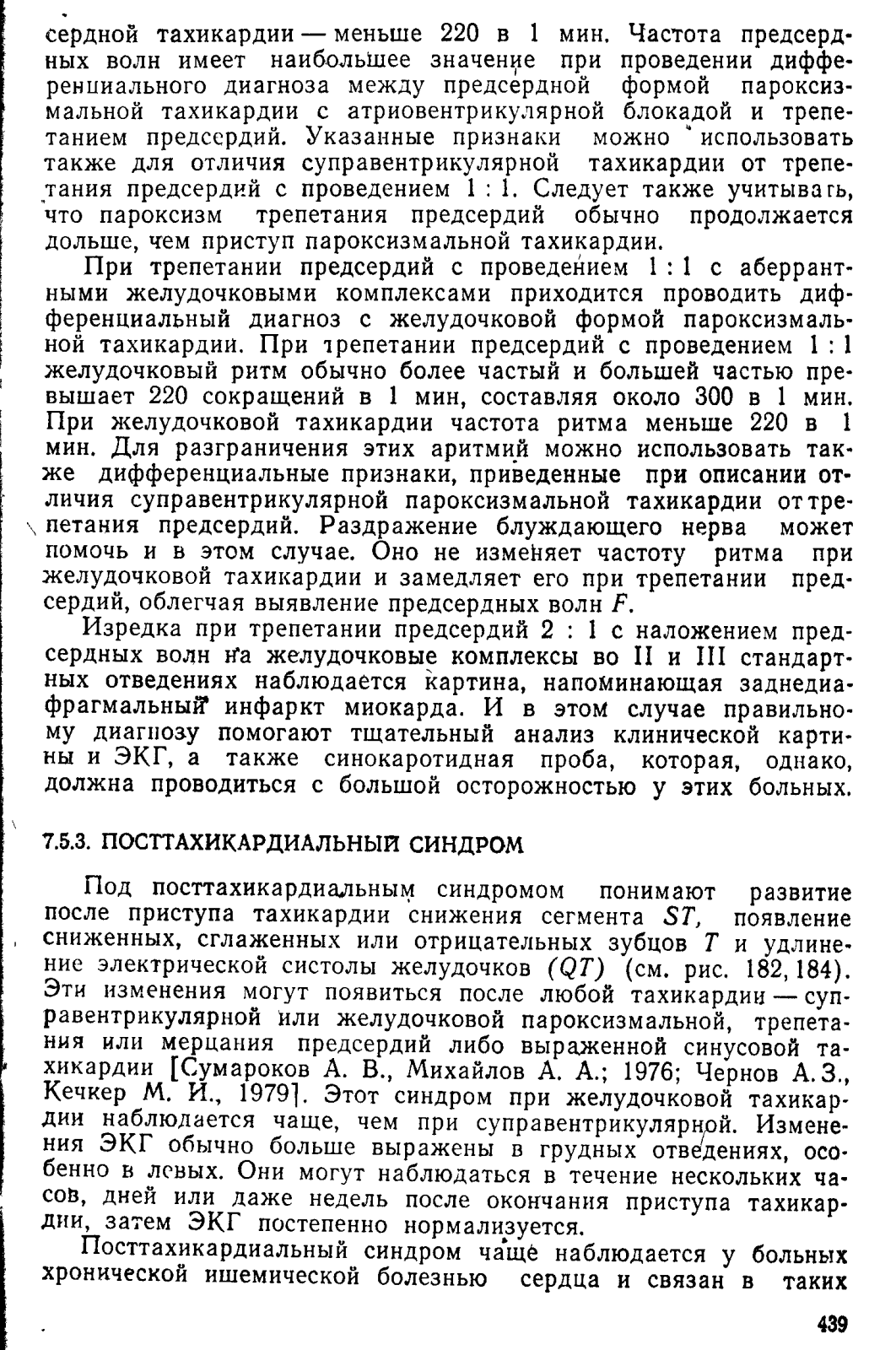 сердной тахикардии — меньше 220 в 1 мин. Частота предсердных волн имеет наибольшее значение при проведении дифференциального диагноза между предсердной формой пароксизмальной тахикардии с атриовентрикулярной блокадой и трепетанием предсердий. Указанные признаки можно использовать также для отличия суправентрикулярной тахикардии от трепетания предсердий с проведением 1 : 1. Следует также учитывать, что пароксизм трепетания предсердий обычно продолжается дольше, чем приступ пароксизмальной тахикардии.

При трепетании предсердий с проведением 1 : 1 с аберрантными желудочковыми комплексами приходится проводить дифференциальный диагноз с желудочковой формой пароксизмальной тахикардии. При трепетании предсердий с проведением 1 : 1 желудочковый ритм обычно более частый и большей частью превышает 220 сокращений в 1 мин, составляя около 300 в 1 мин. При желудочковой тахикардии частота ритма меньше 220 в 1 мин. Для разграничения этих аритмий можно использовать также дифференциальные признаки, приведенные при описании отличия суправентрикулярной пароксизмальной тахикардии от трепетания предсердий. Раздражение блуждающего нерва может помочь и в этом случае. Оно не изменяет частоту ритма при желудочковой тахикардии и замедляет его при трепетании предсердий, облегчая выявление предсердных волн $F$.

Изредка при трепетании предсердий 2 : 1 с наложением предсердных волн на желудочковые комплексы во II и III стандартных отведениях наблюдается картина, напоминающая заднедиафрагмальный инфаркт миокарда. И в этом случае правильному диагнозу помогают тщательный анализ клинической картины и ЭКГ, а также синокаротидная проба, которая, однако, должна проводиться с большой осторожностью у этих больных.

7.5.3. ПОСТТАХИКАРДИАЛЬНЫЙ СИНДРОМ

Под посттахикардиальным синдромом понимают развитие после приступа тахикардии снижения сегмента $ST$, появление сниженных, сглаженных или отрицательных зубцов $T$ и удлинение электрической систолы желудочков $(QT)$ (см. рис. 182, 184). Эти изменения могут появиться после любой тахикардии — суправентрикулярной или желудочковой пароксизмальной, трепетания или мерцания предсердий либо выраженной синусовой тахикардии [Сумароков А. В., Михайлов А. А.; 1976; Чернов А. З., Кечкер М. И., 1979]. Этот синдром при желудочковой тахикардии наблюдается чаще, чем при суправентрикулярной. Изменения ЭКГ обычно больше выражены в грудных отведениях, особенно в левых. Они могут наблюдаться в течение нескольких часов, дней или даже недель после окончания приступа тахикардии, затем ЭКГ постепенно нормализуется.

Посттахикардиальный синдром чаще наблюдается у больных хронической ишемической болезнью сердца и связан в таких

439